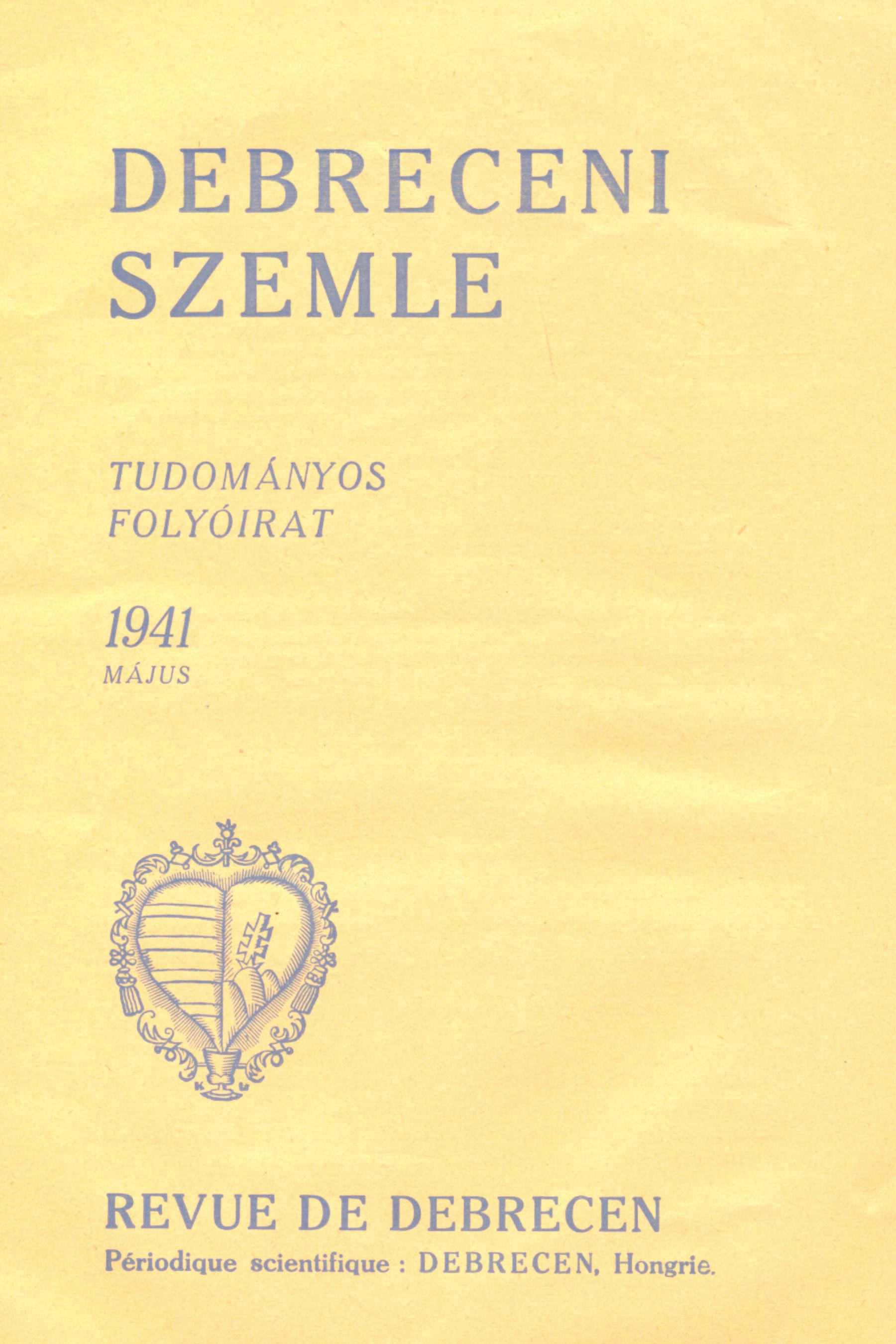 DEBRECENI
SZEMLE

TUDOMÁNYOS
FOLYÓIRAT

1941
MÁJUS

REVUE DE DEBRECEN
Périodique scientifique : DEBRECEN, Hongrie.